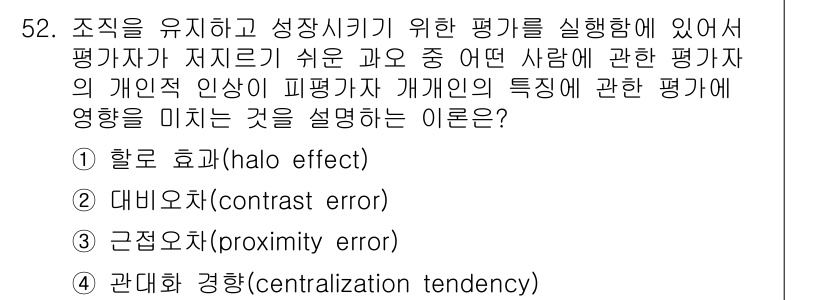 52. 조직을 유지하고 성장시키기 위한 평가를 실행함에 있어서 평가자가 저지르기 쉬운 과오 중 어떤 사람에 관한 평가자의 개인적 인상이 피평가자 개개인의 특징에 관한 평가에 영향을 미치는 것을 설명하는 이론은?

① 할로 효과(halo effect)

② 대비오차(contrast error)

③ 근접오차(proximity error)

④ 관대화 경향(centralization tendency)